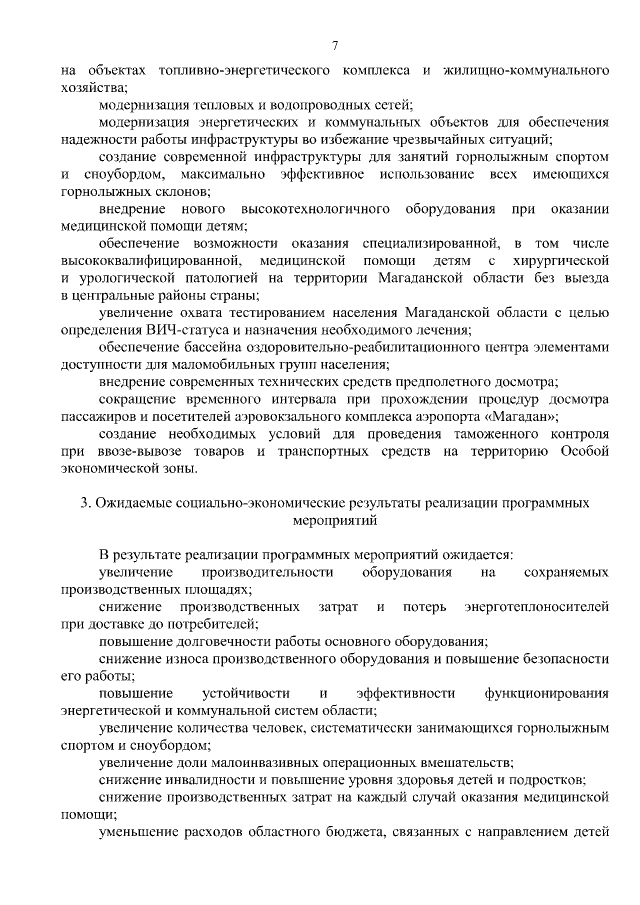 7

на объектах топливно-энергетического комплекса и жилищно-коммунального хозяйства;

модернизация тепловых и водопроводных сетей;

модернизация энергетических и коммунальных объектов для обеспечения надежности работы инфраструктуры во избежание чрезвычайных ситуаций;

создание современной инфраструктуры для занятий горнолыжным спортом и сноубордом, максимально эффективное использование всех имеющихся горнолыжных склонов;

внедрение нового высокотехнологичного оборудования при оказании медицинской помощи детям;

обеспечение возможности оказания специализированной, в том числе высококвалифицированной, медицинской помощи детям с хирургической и урологической патологией на территории Магаданской области без выезда в центральные районы страны;

увеличение охвата тестированием населения Магаданской области с целью определения ВИЧ-статуса и назначения необходимого лечения;

обеспечение бассейна оздоровительно-реабилитационного центра элементами доступности для маломобильных групп населения;

внедрение современных технических средств предполетного досмотра;

сокращение временного интервала при прохождении процедур досмотра пассажиров и посетителей аэровокзального комплекса аэропорта «Магадан»;

создание необходимых условий для проведения таможенного контроля при ввозе-вывозе товаров и транспортных средств на территорию Особой экономической зоны.

3. Ожидаемые социально-экономические результаты реализации программных мероприятий

В результате реализации программных мероприятий ожидается:

увеличение производительности оборудования на сохраняемых производственных площадях;

снижение производственных затрат и потерь энерготеплоносителей при доставке до потребителей;

повышение долговечности работы основного оборудования;

снижение износа производственного оборудования и повышение безопасности его работы;

повышение устойчивости и эффективности функционирования энергетической и коммунальной систем области;

увеличение количества человек, систематически занимающихся горнолыжным спортом и сноубордом;

увеличение доли малоинвазивных операционных вмешательств;

снижение инвалидности и повышение уровня здоровья детей и подростков;

снижение производственных затрат на каждый случай оказания медицинской помощи;

уменьшение расходов областного бюджета, связанных с направлением детей